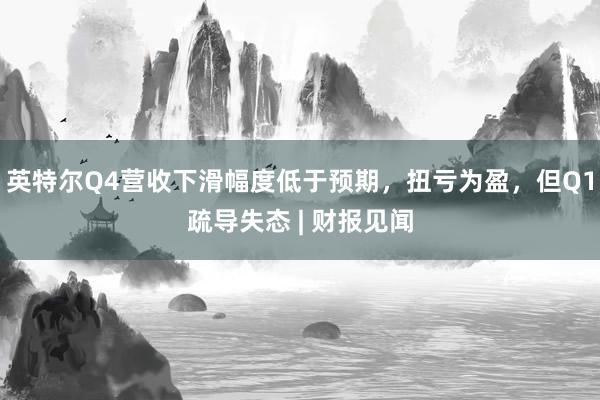 英特尔Q4营收下滑幅度低于预期，扭亏为盈，但Q1疏导失态 | 财报见闻